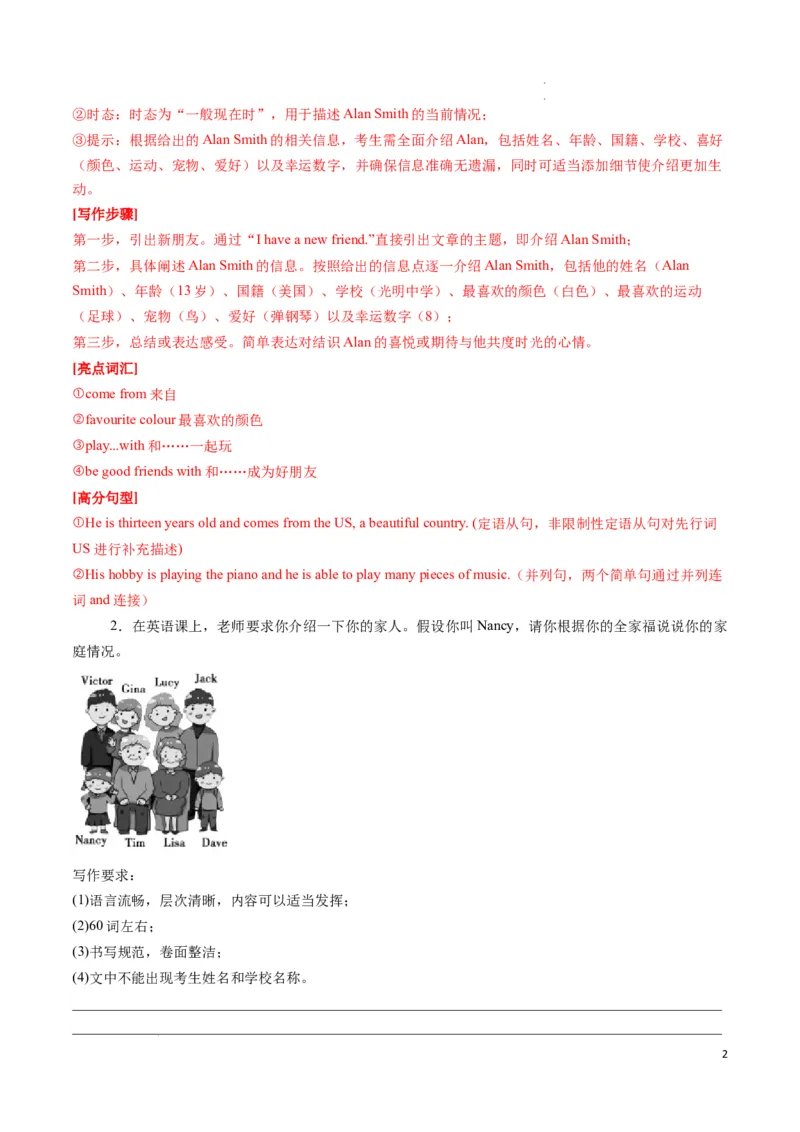 ②时态：时态为“一般现在时”，用于描述 Alan Smith 的当前情况；
③提示：根据给出的 Alan Smith 的相关信息，考生需全面介绍 Alan，包括姓名、年龄、国籍、学校、喜好（颜色、运动、宠物、爱好）以及幸运数字，并确保信息准确无遗漏，同时可适当添加细节使介绍更加生动。

[写作步骤]
第一步，引出新朋友。通过“I have a new friend.”直接引出文章的主题，即介绍 Alan Smith；
第二步，具体阐述 Alan Smith 的信息。按照给出的信息点逐一介绍 Alan Smith，包括他的姓名（Alan Smith）、年龄（13 岁）、国籍（美国）、学校（光明中学）、最喜欢的颜色（白色）、最喜欢的运动（足球）、宠物（鸟）、爱好（弹钢琴）以及幸运数字（8）；
第三步，总结或表达感受。简单表达对结识 Alan 的喜悦或期待与他共度时光的心情。

[亮点词汇]
①come from 来自
②favourite colour 最喜欢的颜色
③play...with 和……一起玩
④be good friends with 和……成为好朋友

[高分句型]
①He is thirteen years old and comes from the US, a beautiful country. (定语从句，非限制性定语从句对先行词 US 进行补充描述)
②His hobby is playing the piano and he is able to play many pieces of music.（并列句，两个简单句通过并列连词 and 连接）

2．在英语课上，老师要求你介绍一下你的家人。假设你叫 Nancy，请你根据你的全家福说说你的家庭情况。

Victor Gina Lucy Jack
Nancy Tim Lisa Dave

写作要求：
(1)语言流畅，层次清晰，内容可以适当发挥；
(2)60 词左右；
(3)书写规范，卷面整洁；
(4)文中不能出现考生姓名和学校名称。

2